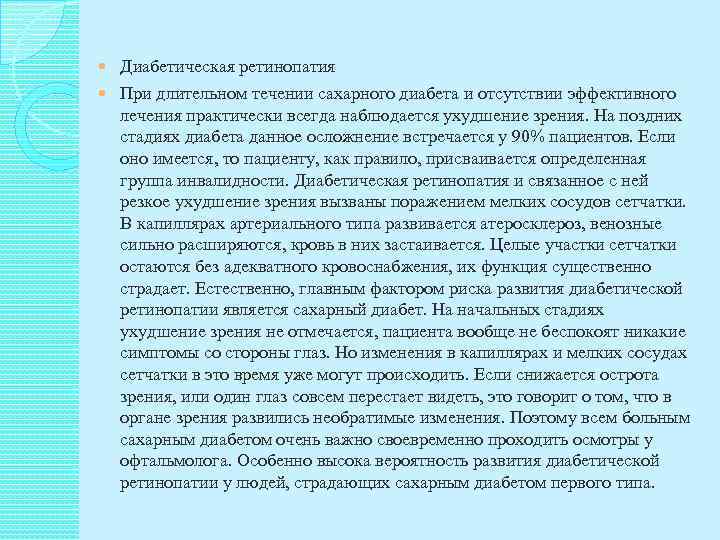 Диабетическая ретинопатия

При длительном течении сахарного диабета и отсутствии эффективного лечения практически всегда наблюдается ухудшение зрения. На поздних стадиях диабета данное осложнение встречается у 90% пациентов. Если оно имеется, то пациенту, как правило, присваивается определенная группа инвалидности. Диабетическая ретинопатия и связанное с ней резкое ухудшение зрения вызваны поражением мелких сосудов сетчатки. В капиллярах артериального типа развивается атеросклероз, венозные сильно расширяются, кровь в них застаивается. Целые участки сетчатки остаются без адекватного кровоснабжения, их функция существенно страдает. Естественно, главным фактором риска развития диабетической ретинопатии является сахарный диабет. На начальных стадиях ухудшение зрения не отмечается, пациента вообще не беспокоят никакие симптомы со стороны глаз. Но изменения в капиллярах и мелких сосудах сетчатки в это время уже могут происходить. Если снижается острота зрения, или один глаз совсем перестает видеть, это говорит о том, что в органе зрения развились необратимые изменения. Поэтому всем больным сахарным диабетом очень важно своевременно проходить осмотры у офтальмолога. Особенно высока вероятность развития диабетической ретинопатии у людей, страдающих сахарным диабетом первого типа.